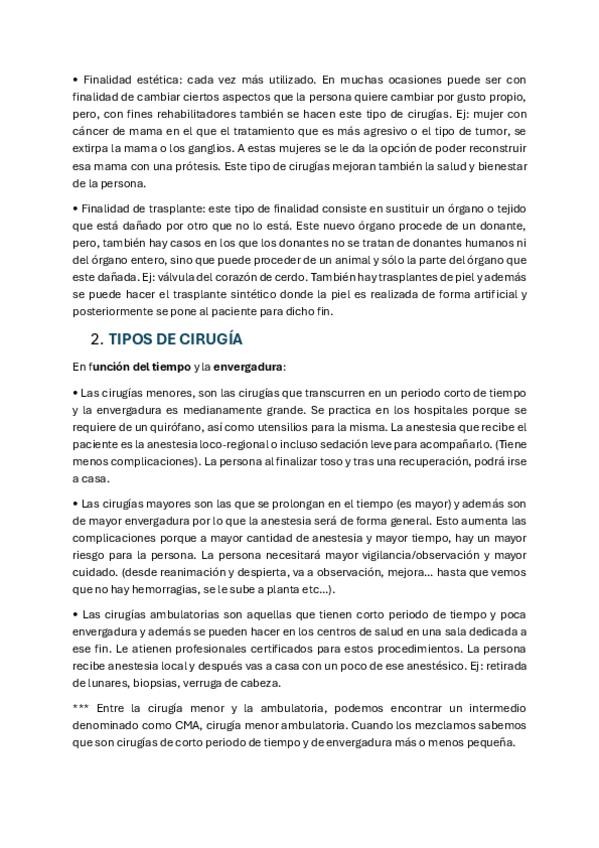 • Finalidad estética: cada vez más utilizado. En muchas ocasiones puede ser con finalidad de cambiar ciertos aspectos que la persona quiere cambiar por gusto propio, pero, con fines rehabilitadores también se hacen este tipo de cirugías. Ej: mujer con cáncer de mama en el que el tratamiento que es más agresivo o el tipo de tumor, se extirpa la mama o los ganglios. A estas mujeres se le da la opción de poder reconstruir esa mama con una prótesis. Este tipo de cirugías mejoran también la salud y bienestar de la persona.

• Finalidad de trasplante: este tipo de finalidad consiste en sustituir un órgano o tejido que está dañado por otro que no lo está. Este nuevo órgano procede de un donante, pero, también hay casos en los que los donantes no se tratan de donantes humanos ni del órgano entero, sino que puede proceder de un animal y sólo la parte del órgano que este dañada. Ej: válvula del corazón de cerdo. También hay trasplantes de piel y además se puede hacer el trasplante sintético donde la piel es realizada de forma artificial y posteriormente se pone al paciente para dicho fin.

2. TIPOS DE CIRUGÍA

En función del tiempo y la envergadura:

• Las cirugías menores, son las cirugías que transcurren en un periodo corto de tiempo y la envergadura es medianamente grande. Se practica en los hospitales porque se requiere de un quirófano, así como utensilios para la misma. La anestesia que recibe el paciente es la anestesia loco-regional o incluso sedación leve para acompañarlo. (Tiene menos complicaciones). La persona al finalizar toso y tras una recuperación, podrá irse a casa.

• Las cirugías mayores son las que se prolongan en el tiempo (es mayor) y además son de mayor envergadura por lo que la anestesia será de forma general. Esto aumenta las complicaciones porque a mayor cantidad de anestesia y mayor tiempo, hay un mayor riesgo para la persona. La persona necesitará mayor vigilancia/observación y mayor cuidado. (desde reanimación y despierta, va a observación, mejora… hasta que vemos que no hay hemorragias, se le sube a planta etc…).

• Las cirugías ambulatorias son aquellas que tienen corto periodo de tiempo y poca envergadura y además se pueden hacer en los centros de salud en una sala dedicada a ese fin. Le atienen profesionales certificados para estos procedimientos. La persona recibe anestesia local y después vas a casa con un poco de ese anestésico. Ej: retirada de lunares, biopsias, verruga de cabeza.

*** Entre la cirugía menor y la ambulatoria, podemos encontrar un intermedio denominado como CMA, cirugía menor ambulatoria. Cuando los mezclamos sabemos que son cirugías de corto periodo de tiempo y de envergadura más o menos pequeña.